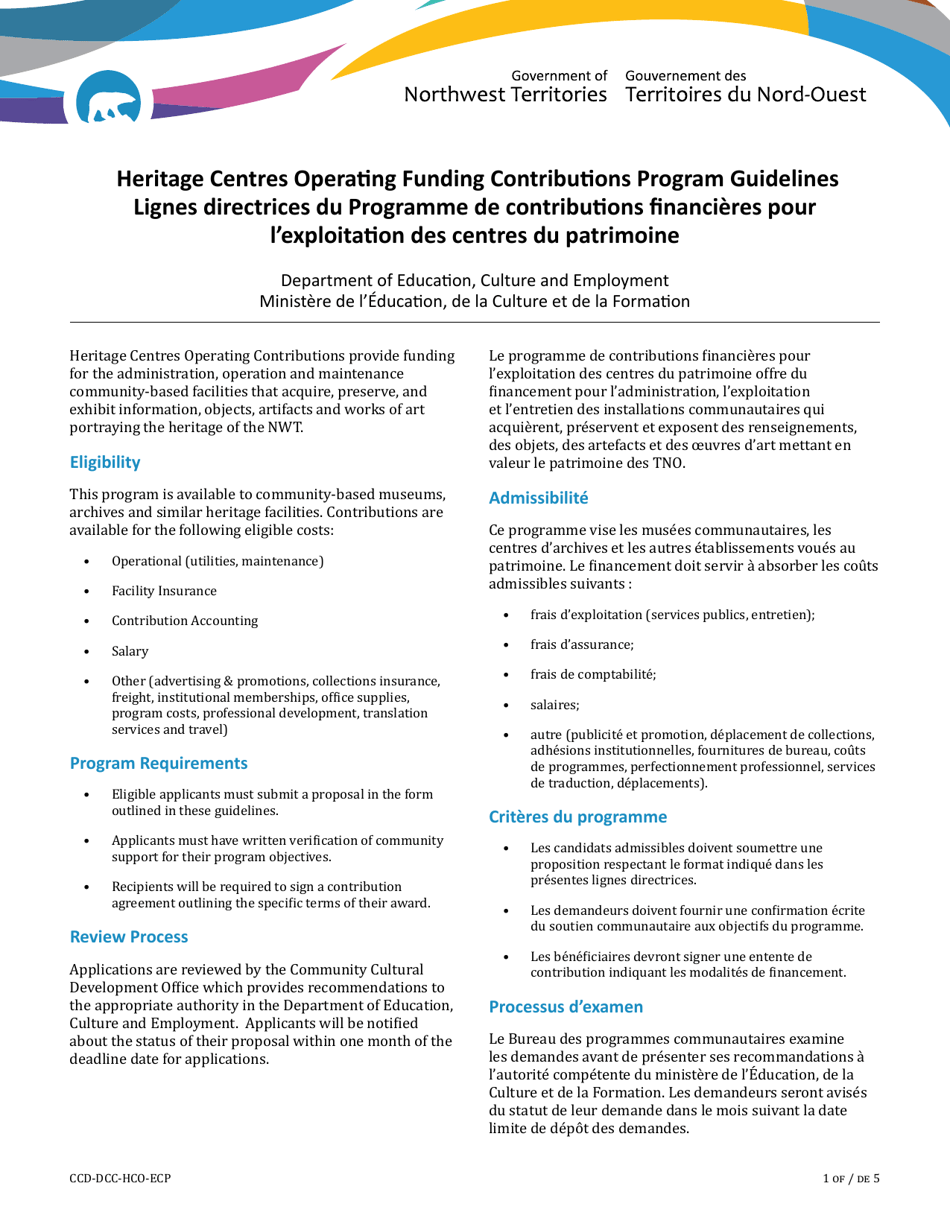 Government of
Northwest Territories

Gouvernement des
Territoires du Nord-Ouest

Heritage Centres Operating Funding Contributions Program Guidelines
Lignes directrices du Programme de contributions financières pour l'exploitation des centres du patrimoine

Department of Education, Culture and Employment
Ministère de l'Éducation, de la Culture et de la Formation

Heritage Centres Operating Contributions provide funding for the administration, operation and maintenance community-based facilities that acquire, preserve, and exhibit information, objects, artifacts and works of art portraying the heritage of the NWT.

Eligibility

This program is available to community-based museums, archives and similar heritage facilities. Contributions are available for the following eligible costs:

• Operational (utilities, maintenance)
• Facility Insurance
• Contribution Accounting
• Salary
• Other (advertising & promotions, collections insurance, freight, institutional memberships, office supplies, program costs, professional development, translation services and travel)

Program Requirements

• Eligible applicants must submit a proposal in the form outlined in these guidelines.
• Applicants must have written verification of community support for their program objectives.
• Recipients will be required to sign a contribution agreement outlining the specific terms of their award.

Review Process

Applications are reviewed by the Community Cultural Development Office which provides recommendations to the appropriate authority in the Department of Education, Culture and Employment. Applicants will be notified about the status of their proposal within one month of the deadline date for applications.

Le programme de contributions financières pour l'exploitation des centres du patrimoine offre du financement pour l'administration, l'exploitation et l'entretien des installations communautaires qui acquièrent, préservent et exposent des renseignements, des objets, des artefacts et des œuvres d'art mettant en valeur le patrimoine des TNO.

Admissibilité

Ce programme vise les musées communautaires, les centres d'archives et les autres établissements voués au patrimoine. Le financement doit servir à absorber les coûts admissibles suivants :

• frais d'exploitation (services publics, entretien);
• frais d'assurance;
• frais de comptabilité;
• salaires;
• autre (publicité et promotion, déplacement de collections, adhésions institutionnelles, fournitures de bureau, coûts de programmes, perfectionnement professionnel, services de traduction, déplacements).

Critères du programme

• Les candidats admissibles doivent soumettre une proposition respectant le format indiqué dans les présentes lignes directrices.
• Les demandeurs doivent fournir une confirmation écrite du soutien communautaire aux objectifs du programme.
• Les bénéficiaires devront signer une entente de contribution indiquant les modalités de financement.

Processus d'examen

Le Bureau des programmes communautaires examine les demandes avant de présenter ses recommandations à l'autorité compétente du ministère de l'Éducation, de la Culture et de la Formation. Les demandeurs seront avisés du statut de leur demande dans le mois suivant la date limite de dépôt des demandes.

CCD-DCC-HCO-ECP

1 OF / DE 5